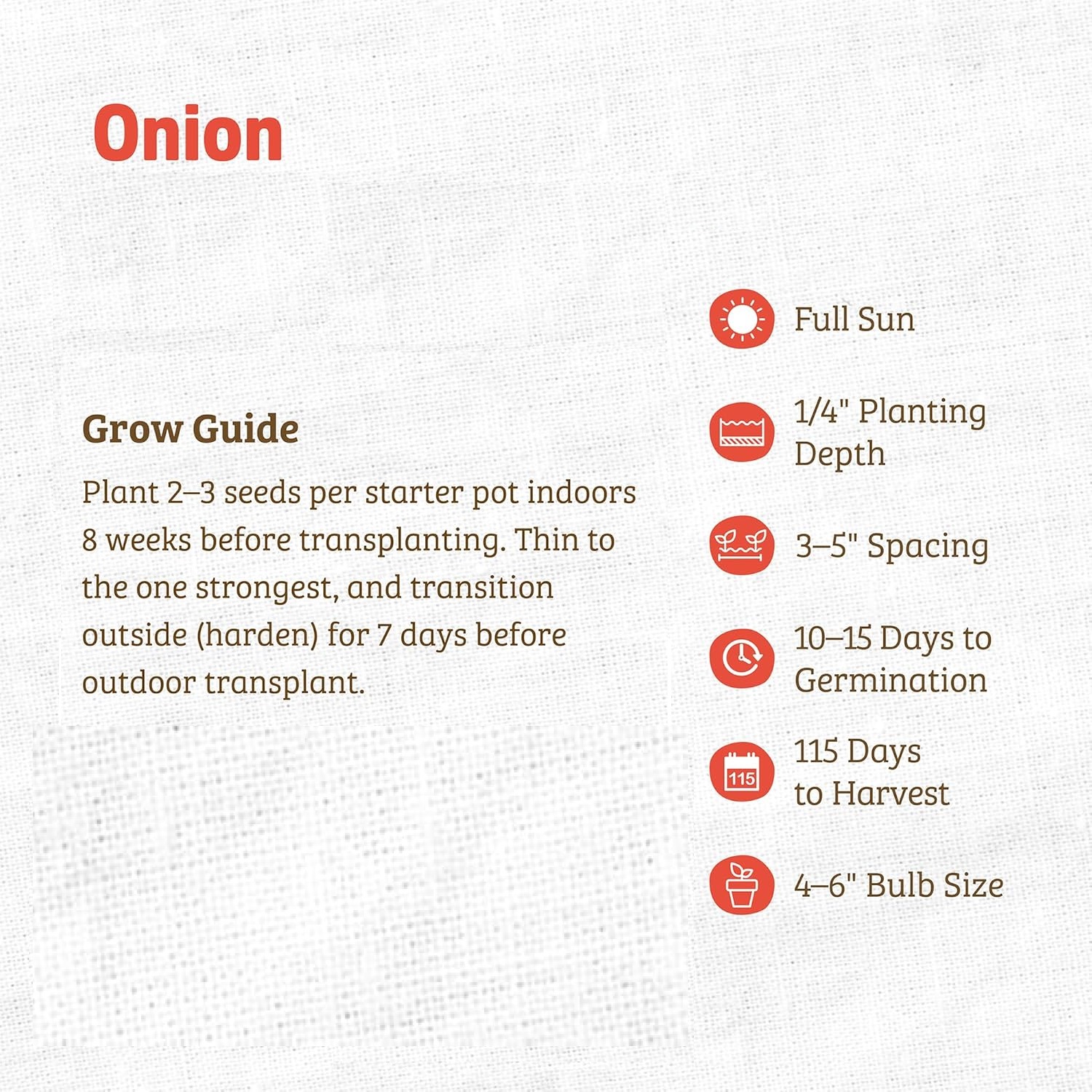 Onion

Grow Guide

Plant 2–3 seeds per starter pot indoors 8 weeks before transplanting. Thin to the one strongest, and transition outside (harden) for 7 days before outdoor transplant.

Full Sun

1/4" Planting Depth

3–5" Spacing

10–15 Days to Germination

115

115 Days to Harvest

4–6" Bulb Size